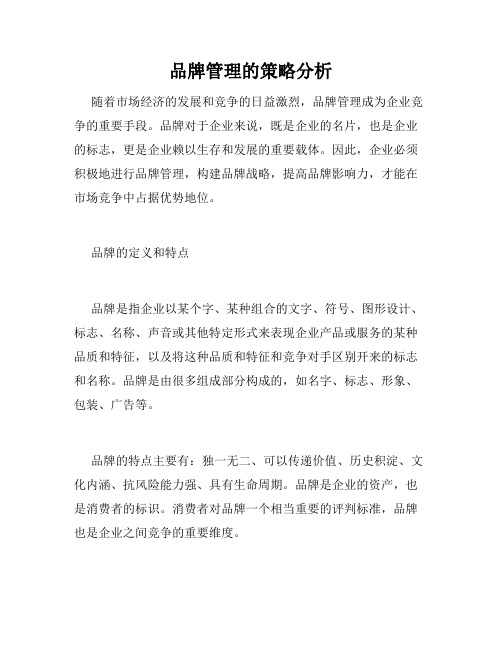 品牌管理的策略分析

随着市场经济的发展和竞争的日益激烈，品牌管理成为企业竞争的重要手段。品牌对于企业来说，既是企业的名片，也是企业的标志，更是企业赖以生存和发展的重要载体。因此，企业必须积极地进行品牌管理，构建品牌战略，提高品牌影响力，才能在市场竞争中占据优势地位。

品牌的定义和特点

品牌是指企业以某个字、某种组合的文字、符号、图形设计、标志、名称、声音或其他特定形式来表现企业产品或服务的某种品质和特征，以及将这种品质和特征和竞争对手区别开来的标志和名称。品牌是由很多组成部分构成的，如名字、标志、形象、包装、广告等。

品牌的特点主要有：独一无二、可以传递价值、历史积淀、文化内涵、抗风险能力强、具有生命周期。品牌是企业的资产，也是消费者的标识。消费者对品牌一个相当重要的评判标准，品牌也是企业之间竞争的重要维度。